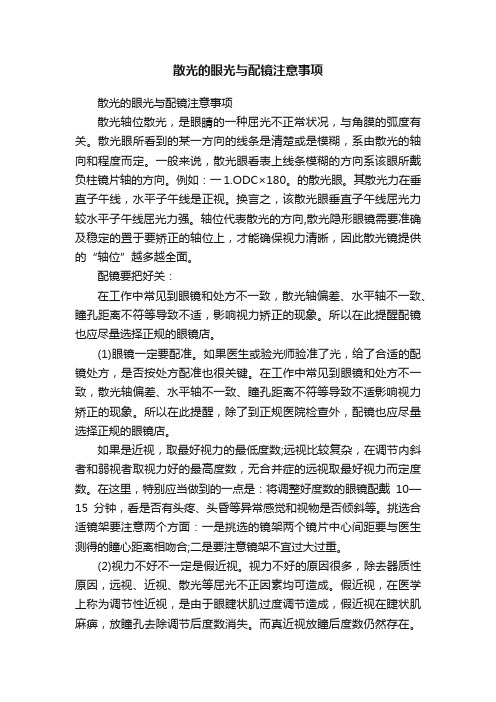 散光的眼光与配镜注意事项

散光的眼光与配镜注意事项

散光轴位散光，是眼睛的一种屈光不正常状况，与角膜的弧度有关。散光眼所看到的某一方向的线条是清楚或是模糊，系由散光的轴向和程度而定。一般来说，散光眼看表上线条模糊的方向系该眼所戴负柱镜片轴的方向。例如：一1.ODC×180。的散光眼。其散光力在垂直子午线，水平子午线是正视。换言之，该散光眼垂直子午线屈光力较水平子午线屈光力强。轴位代表散光的方向,散光隐形眼镜需要准确及稳定的置于要矫正的轴位上，才能确保视力清晰，因此散光镜提供的“轴位”越多越全面。

配镜要把好关：

在工作中常见到眼镜和处方不一致，散光轴偏差、水平轴不一致、瞳孔距离不符等导致不适，影响视力矫正的现象。所以在此提醒配镜也应尽量选择正规的眼镜店。

(1)眼镜一定要配准。如果医生或验光师验准了光，给了合适的配镜处方，是否按处方配准也很关键。在工作中常见到眼镜和处方不一致，散光轴偏差、水平轴不一致、瞳孔距离不符等导致不适影响视力矫正的现象。所以在此提醒，除了到正规医院检查外，配镜也应尽量选择正规的眼镜店。

如果是近视，取最好视力的最低度数;远视比较复杂，在调节内斜者和弱视者取视力好的最高度数，无合并症的远视取最好视力而定度数。在这里，特别应当做到的一点是：将调整好度数的眼镜配戴 10—15 分钟，看是否有头疼、头昏等异常感觉和视物是否倾斜等。挑选合适镜架要注意两个方面：一是挑选的镜架两个镜片中心间距要与医生测得的瞳心距离相吻合;二是要注意镜架不宜过大过重。

(2)视力不好不一定是假近视。视力不好的原因很多，除去器质性原因，远视、近视、散光等屈光不正因素均可造成。假近视，在医学上称为调节性近视，是由于眼睫状肌过度调节造成，假近视在睫状肌麻痹，放瞳孔去除调节后度数消失。而真近视放瞳后度数仍然存在。